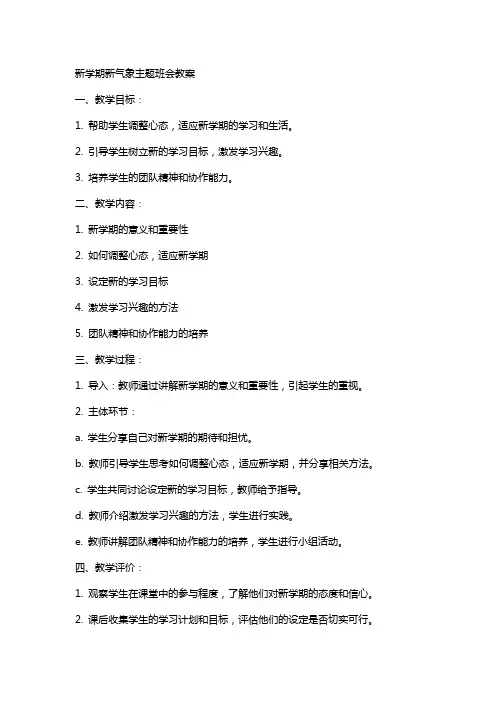 新学期新气象主题班会教案

一、教学目标：

1. 帮助学生调整心态，适应新学期的学习和生活。

2. 引导学生树立新的学习目标，激发学习兴趣。

3. 培养学生的团队精神和协作能力。

二、教学内容：

1. 新学期的意义和重要性

2. 如何调整心态，适应新学期

3. 设定新的学习目标

4. 激发学习兴趣的方法

5. 团队精神和协作能力的培养

三、教学过程：

1. 导入：教师通过讲解新学期的意义和重要性，引起学生的重视。

2. 主体环节：

a. 学生分享自己对新学期的期待和担忧。

b. 教师引导学生思考如何调整心态，适应新学期，并分享相关方法。

c. 学生共同讨论设定新的学习目标，教师给予指导。

d. 教师介绍激发学习兴趣的方法，学生进行实践。

e. 教师讲解团队精神和协作能力的培养，学生进行小组活动。

四、教学评价：

1. 观察学生在课堂中的参与程度，了解他们对新学期的态度和信心。

2. 课后收集学生的学习计划和目标，评估他们的设定是否切实可行。